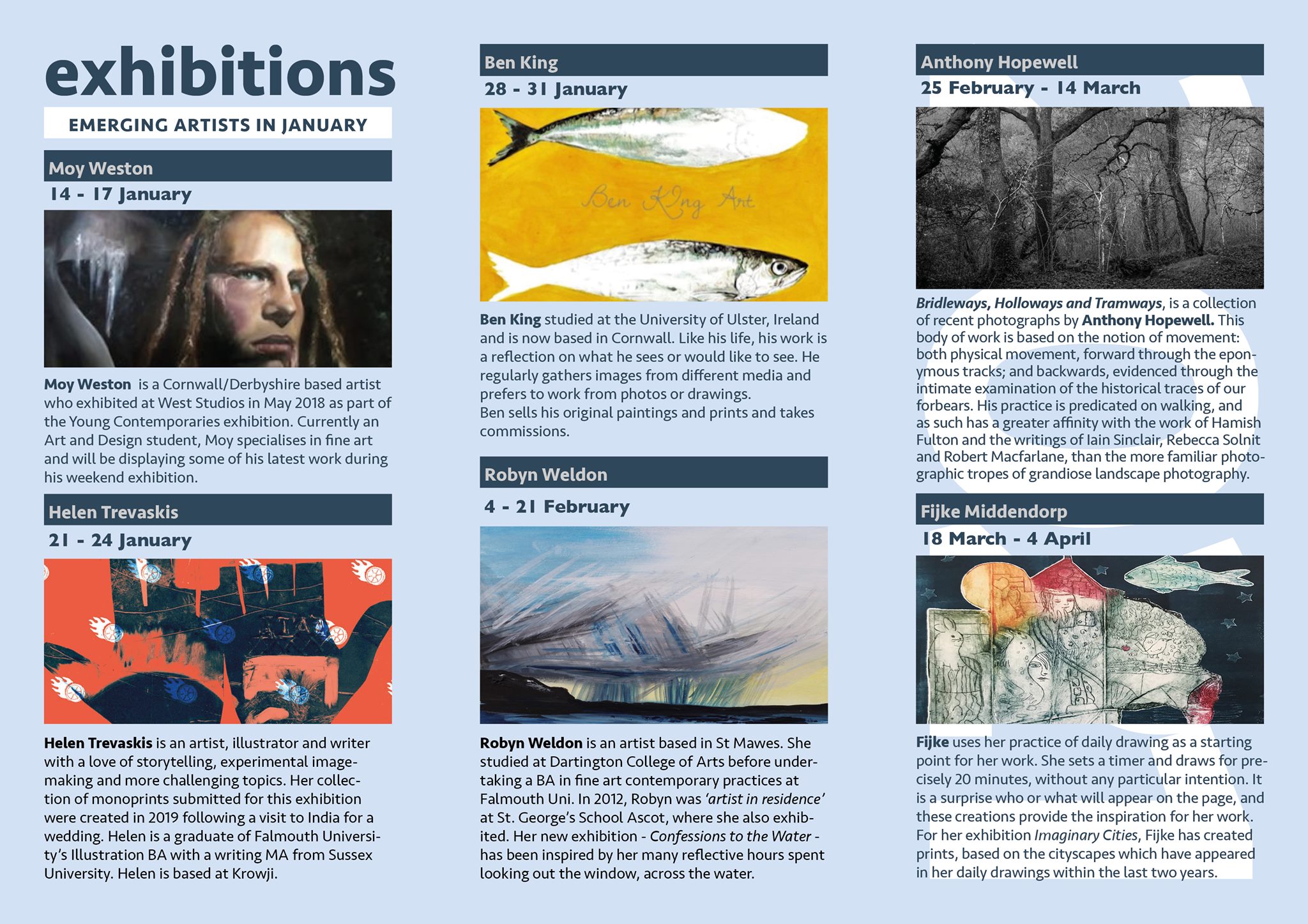 exhibitions

EMERGING ARTISTS IN JANUARY

Moy Weston

14 - 17 January

Moy Weston is a Cornwall/Derbyshire based artist who exhibited at West Studios in May 2018 as part of the Young Contemporaries exhibition. Currently an Art and Design student, Moy specialises in fine art and will be displaying some of his latest work during his weekend exhibition.

Helen Trevaskis

21 - 24 January

Helen Trevaskis is an artist, illustrator and writer with a love of storytelling, experimental image-making and more challenging topics. Her collection of monoprints submitted for this exhibition were created in 2019 following a visit to India for a wedding. Helen is a graduate of Falmouth University's Illustration BA with a writing MA from Sussex University. Helen is based at Krowji.

Ben King

28 - 31 January

Ben King Art

Ben King studied at the University of Ulster, Ireland and is now based in Cornwall. Like his life, his work is a reflection on what he sees or would like to see. He regularly gathers images from different media and prefers to work from photos or drawings.
Ben sells his original paintings and prints and takes commissions.

Robyn Weldon

4 - 21 February

Robyn Weldon is an artist based in St Mawes. She studied at Dartington College of Arts before undertaking a BA in fine art contemporary practices at Falmouth Uni. In 2012, Robyn was 'artist in residence' at St. George's School Ascot, where she also exhibited. Her new exhibition - Confessions to the Water - has been inspired by her many reflective hours spent looking out the window, across the water.

Anthony Hopewell

25 February - 14 March

Bridleways, Holloways and Tramways, is a collection of recent photographs by Anthony Hopewell. This body of work is based on the notion of movement: both physical movement, forward through the eponymous tracks; and backwards, evidenced through the intimate examination of the historical traces of our forbears. His practice is predicated on walking, and as such has a greater affinity with the work of Hamish Fulton and the writings of Iain Sinclair, Rebecca Solnit and Robert Macfarlane, than the more familiar photographic tropes of grandiose landscape photography.

Fijke Middendorp

18 March - 4 April

Fijke uses her practice of daily drawing as a starting point for her work. She sets a timer and draws for precisely 20 minutes, without any particular intention. It is a surprise who or what will appear on the page, and these creations provide the inspiration for her work. For her exhibition Imaginary Cities, Fijke has created prints, based on the cityscapes which have appeared in her daily drawings within the last two years.